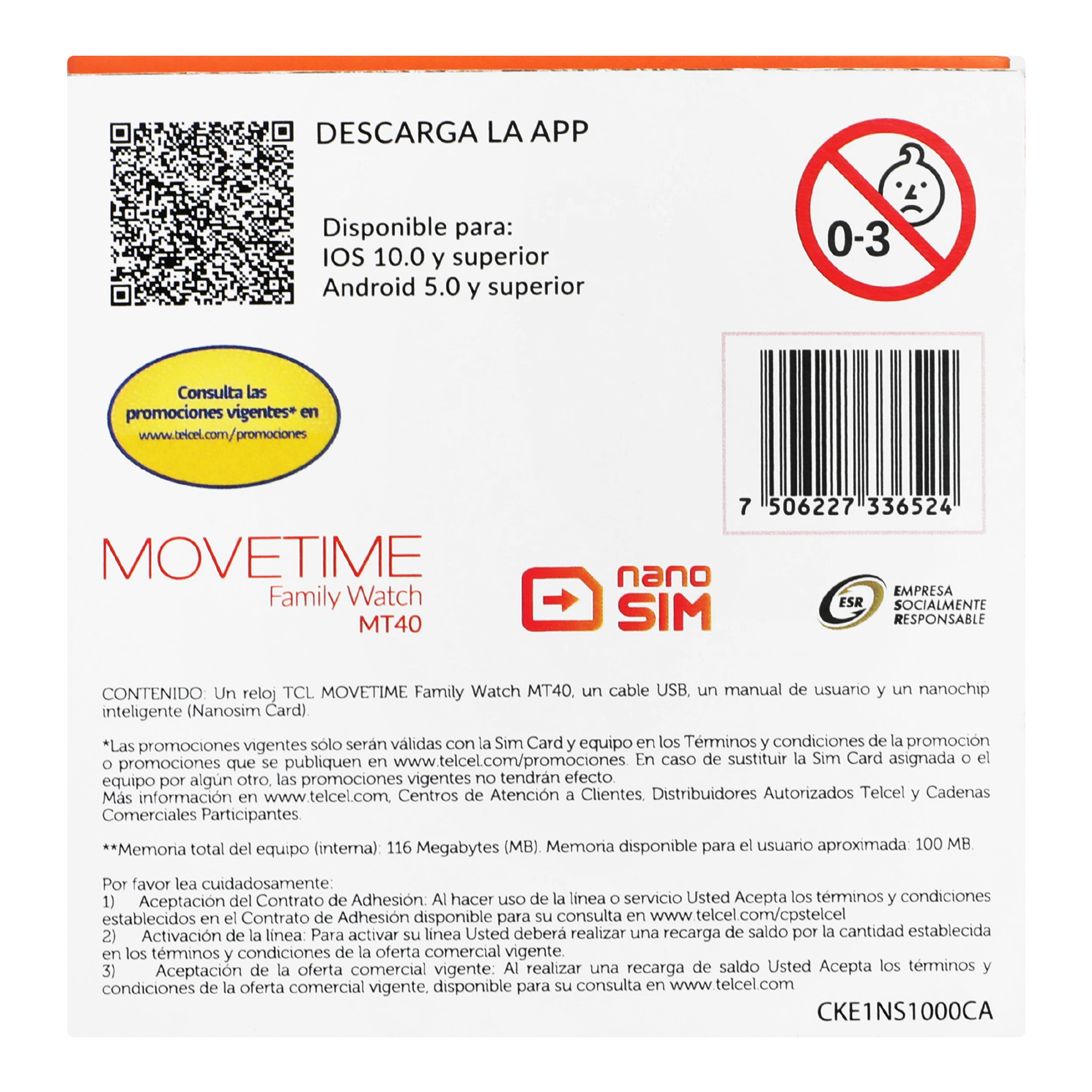 DESCARGA LA APP

Disponible para:
IOS 10.0 y superior
Android 5.0 y superior

0-3

Consulta las promociones vigentes* en www.telcel.com/promociones

7 506227 336524

MOVETIME
Family Watch
MT40

nano SIM

ESR EMPRESA SOCIALMENTE RESPONSABLE

CONTENIDO: Un reloj TCL MOVETIME Family Watch MT40, un cable USB, un manual de usuario y un nanochip inteligente (Nanosim Card).

*Las promociones vigentes sólo serán válidas con la Sim Card y equipo en los Términos y condiciones de la promoción o promociones que se publiquen en www.telcel.com/promociones. En caso de sustituir la Sim Card asignada o el equipo por algún otro, las promociones vigentes no tendrán efecto.
Más información en www.telcel.com, Centros de Atención a Clientes, Distribuidores Autorizados Telcel y Cadenas Comerciales Participantes.

**Memoria total del equipo (interna): 116 Megabytes (MB). Memoria disponible para el usuario aproximada: 100 MB.

Por favor lea cuidadosamente:
1) Aceptación del Contrato de Adhesión: Al hacer uso de la línea o servicio Usted Acepta los términos y condiciones establecidos en el Contrato de Adhesión disponible para su consulta en www.telcel.com/cpstelcel
2) Activación de la línea: Para activar su línea Usted deberá realizar una recarga de saldo por la cantidad establecida en los términos y condiciones de la oferta comercial vigente.
3) Aceptación de la oferta comercial vigente: Al realizar una recarga de saldo Usted Acepta los términos y condiciones de la oferta comercial vigente, disponible para su consulta en www.telcel.com

CKE1NS1000CA